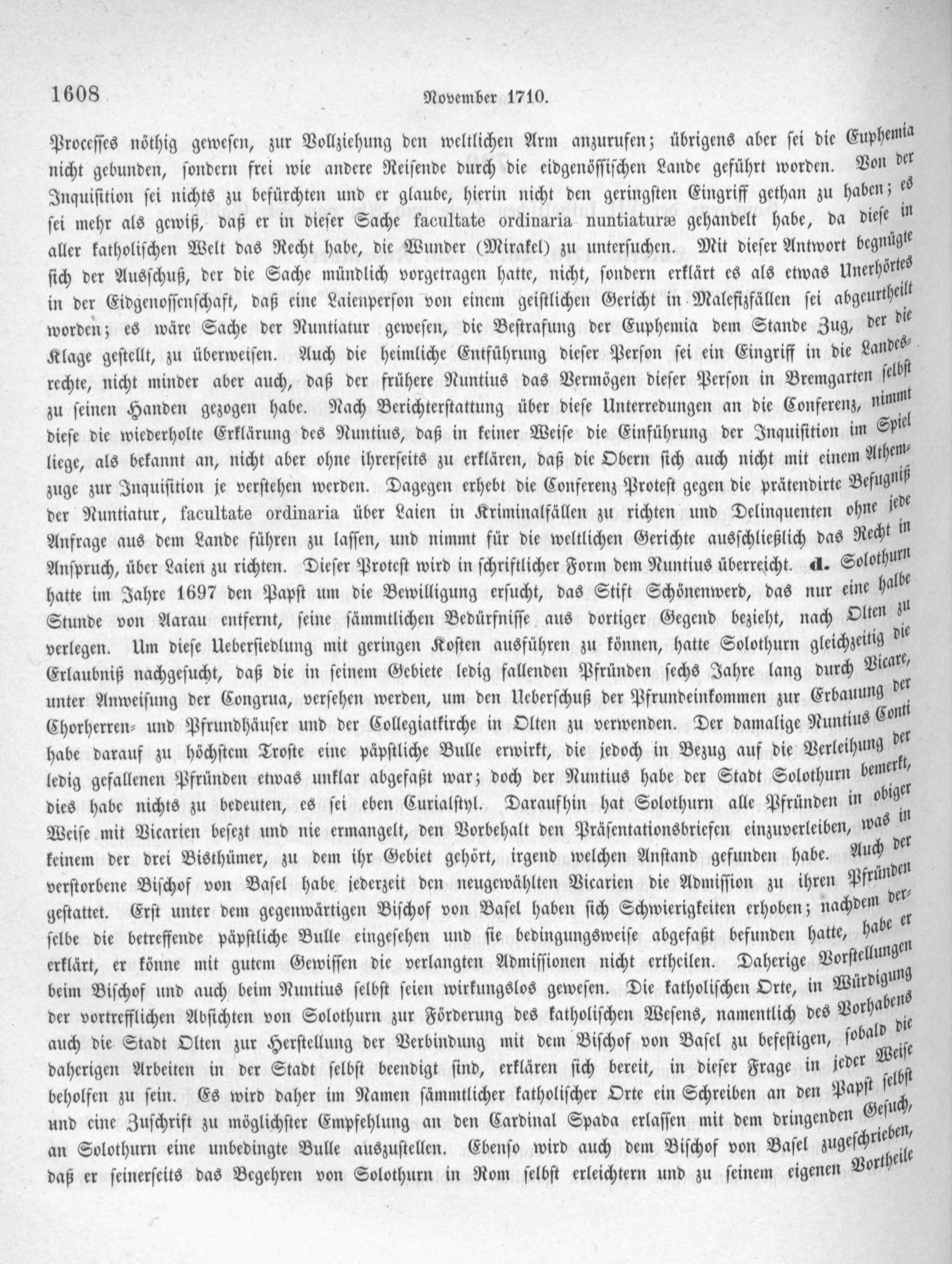 1608 November 1710.

Processes nöthig gewesen, zur Vollziehung den weltlichen Arm anzurufen; übrigens aber sei die Euphemia nicht gebunden, sondern frei wie andere Reisende durch die eidgenössischen Lande geführt worden. Von der Inquisition sei nichts zu befürchten und er glaube, hierin nicht den geringsten Eingriff gethan zu haben; es sei mehr als gewiß, daß er in dieser Sache facultate ordinaria nuntiaturæ gehandelt habe, da diese in aller katholischen Welt das Recht habe, die Wunder (Mirakel) zu untersuchen. Mit dieser Antwort begnügte sich der Ausschuß, der die Sache mündlich vorgetragen hatte, nicht, sondern erklärt es als etwas Unerhörtes in der Eidgenossenschaft, daß eine Laienperson von einem geistlichen Gericht in Malefizfällen sei abgeurtheilt worden; es wäre Sache der Nuntiatur gewesen, die Bestrafung der Euphemia dem Stande Zug, der die Klage gestellt, zu überweisen. Auch die heimliche Entführung dieser Person sei ein Eingriff in die Landesrechte, nicht minder aber auch, daß der frühere Nuntius das Vermögen dieser Person in Bremgarten selbst zu seinen Handen gezogen habe. Nach Berichterstattung über diese Unterredungen an die Conferenz, nimmt diese die wiederholte Erklärung des Nuntius, daß in keiner Weise die Einführung der Inquisition im Spiel liege, als bekannt an, nicht aber ohne ihrerseits zu erklären, daß die Obern sich auch nicht mit einem Athemzuge zur Inquisition je verstehen werden. Dagegen erhebt die Conferenz Protest gegen die prätendirte Befugniß der Nuntiatur, facultate ordinaria über Laien in Kriminalfällen zu richten und Delinquenten ohne jede Anfrage aus dem Lande führen zu lassen, und nimmt für die weltlichen Gerichte ausschließlich das Recht in Anspruch, über Laien zu richten. Dieser Protest wird in schriftlicher Form dem Nuntius überreicht. d. Solothurn hatte im Jahre 1697 den Papst um die Bewilligung ersucht, das Stift Schönenwerd, das nur eine halbe Stunde von Aarau entfernt, seine sämmtlichen Bedürfnisse aus dortiger Gegend bezieht, nach Olten zu verlegen. Um diese Uebersiedlung mit geringen Kosten ausführen zu können, hatte Solothurn gleichzeitig die Erlaubniß nachgesucht, daß die in seinem Gebiete ledig fallenden Pfründen sechs Jahre lang durch Vicare, unter Anweisung der Congrua, versehen werden, um den Ueberschuß der Pfrundeinkommen zur Erbauung der Chorherren- und Pfrundhäuser und der Collegiatkirche in Olten zu verwenden. Der damalige Nuntius Conti habe darauf zu höchstem Troste eine päpstliche Bulle erwirkt, die jedoch in Bezug auf die Verleihung der ledig gefallenen Pfründen etwas unklar abgefaßt war; doch der Nuntius habe der Stadt Solothurn bemerkt, dies habe nichts zu bedeuten, es sei eben Curialstyl. Daraufhin hat Solothurn alle Pfründen in obiger Weise mit Vicarien besezt und nie ermangelt, den Vorbehalt den Präsentationsbriefen einzuverleiben, was in keinem der drei Bisthümer, zu dem ihr Gebiet gehört, irgend welchen Anstand gefunden habe. Auch der verstorbene Bischof von Basel habe jederzeit den neugewählten Vicarien die Admission zu ihren Pfründen gestattet. Erst unter dem gegenwärtigen Bischof von Basel haben sich Schwierigkeiten erhoben; nachdem derselbe die betreffende päpstliche Bulle eingesehen und sie bedingungsweise abgefaßt befunden hatte, habe er erklärt, er könne mit gutem Gewissen die verlangten Admissionen nicht ertheilen. Daherige Vorstellungen beim Bischof und auch beim Nuntius selbst seien wirkungslos gewesen. Die katholischen Orte, in Würdigung der vortrefflichen Absichten von Solothurn zur Förderung des katholischen Wesens, namentlich des Vorhabens auch die Stadt Olten zur Herstellung der Verbindung mit dem Bischof von Basel zu befestigen, sobald die daherigen Arbeiten in der Stadt selbst beendigt sind, erklären sich bereit, in dieser Frage in jeder Weise beholfen zu sein. Es wird daher im Namen sämmtlicher katholischer Orte ein Schreiben an den Papst selbst und eine Zuschrift zu möglichster Empfehlung an den Cardinal Spada erlassen mit dem dringenden Gesuch, an Solothurn eine unbedingte Bulle auszustellen. Ebenso wird auch dem Bischof von Basel zugeschrieben, daß er seinerseits das Begehren von Solothurn in Rom selbst erleichtern und zu seinem eigenen Vortheile